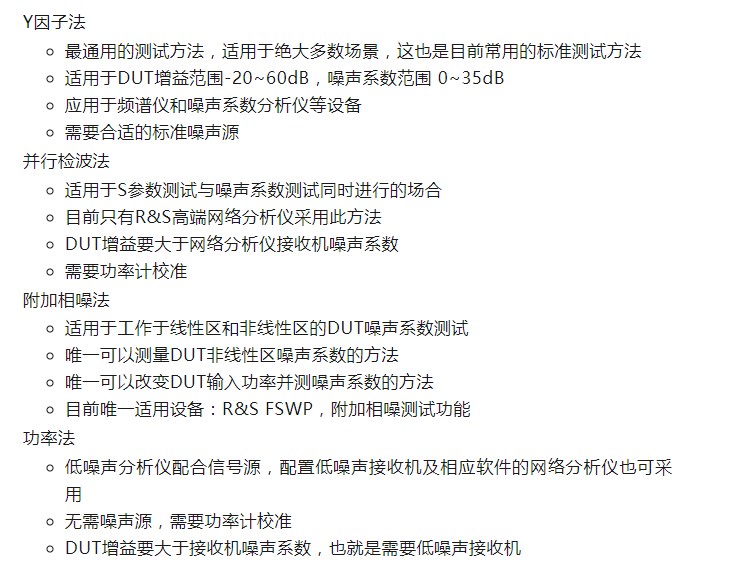 Y因子法

- 最通用的测试方法，适用于绝大多数场景，这也是目前常用的标准测试方法
- 适用于DUT增益范围-20~60dB，噪声系数范围 0~35dB
- 应用于频谱仪和噪声系数分析仪等设备
- 需要合适的标准噪声源

并行检波法

- 适用于S参数测试与噪声系数测试同时进行的场合
- 目前只有R&S高端网络分析仪采用此方法
- DUT增益要大于网络分析仪接收机噪声系数
- 需要功率计校准

附加相噪法

- 适用于工作于线性区和非线性区的DUT噪声系数测试
- 唯一可以测量DUT非线性区噪声系数的方法
- 唯一可以改变DUT输入功率并测噪声系数的方法
- 目前唯一适用设备：R&S FSWP，附加相噪测试功能

功率法

- 低噪声分析仪配合信号源，配置低噪声接收机及相应软件的网络分析仪也可采用
- 无需噪声源，需要功率计校准
- DUT增益要大于接收机噪声系数，也就是需要低噪声接收机